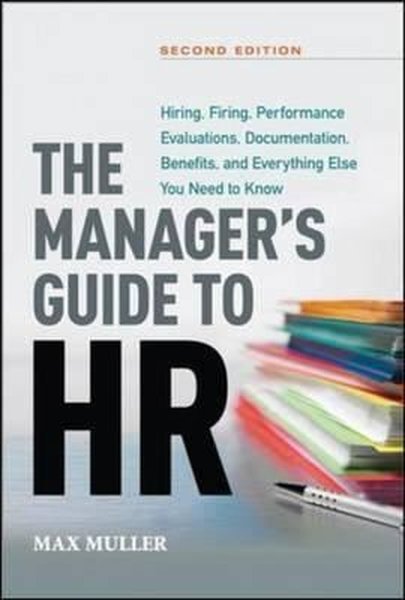 SECOND EDITION

Hiring, Firing, Performance Evaluations, Documentation, Benefits, and Everything Else You Need to Know

THE MANAGER'S GUIDE TO HR

MAX MULLER